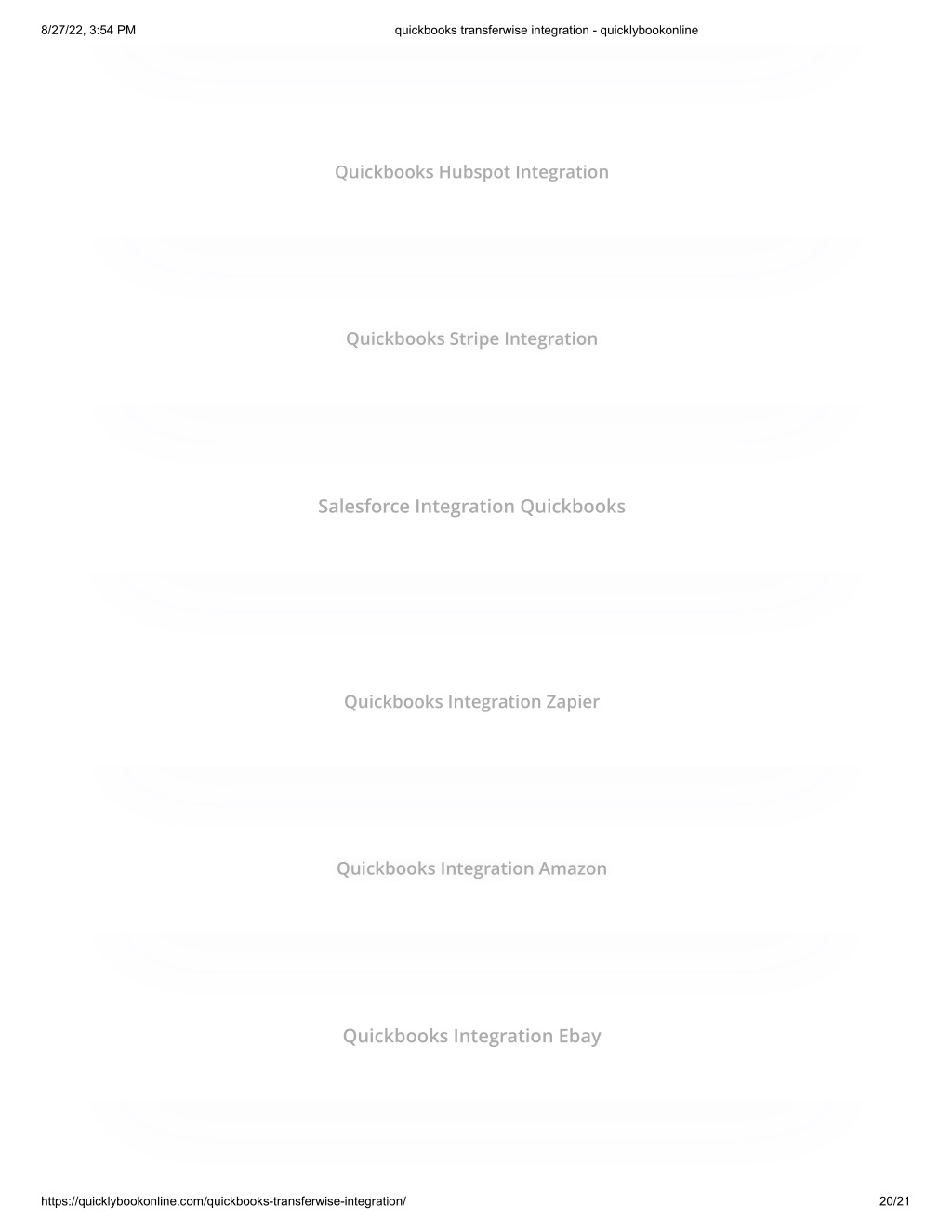 8/27/22, 3:54 PM quickbooks transferwise integration - quicklybookonline

Quickbooks Hubspot Integration

Quickbooks Stripe Integration

Salesforce Integration Quickbooks

Quickbooks Integration Zapier

Quickbooks Integration Amazon

Quickbooks Integration Ebay

https://quicklybookonline.com/quickbooks-transferwise-integration/ 20/21